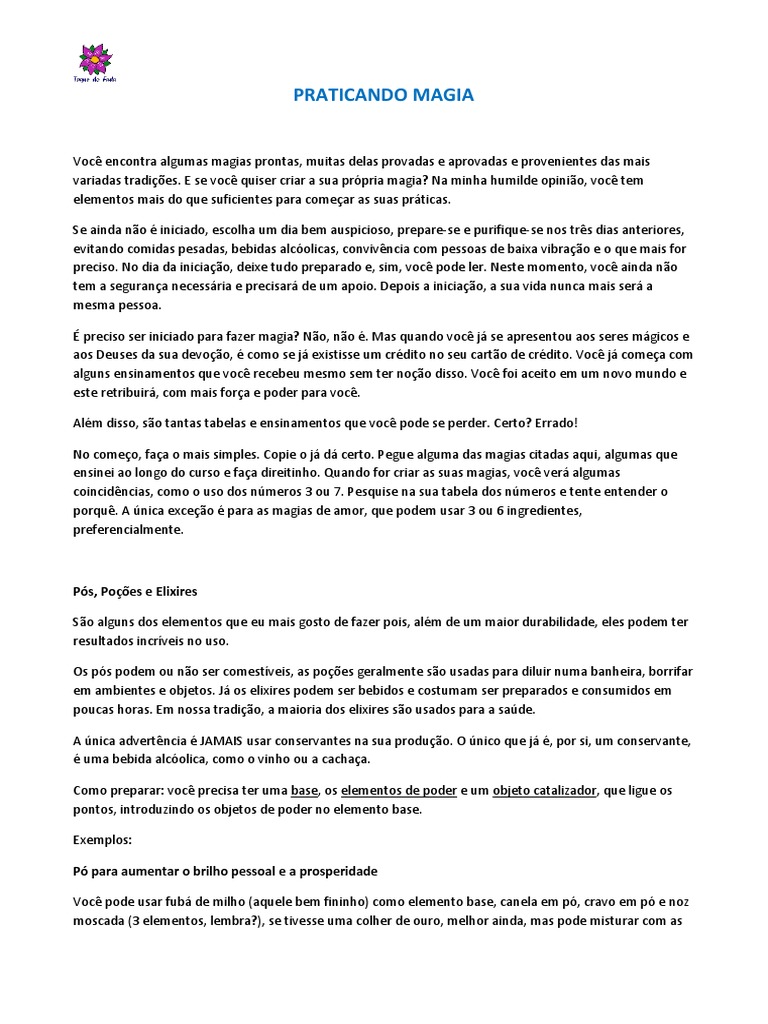 Toque de Fada

PRATICANDO MAGIA

Você encontra algumas magias prontas, muitas delas provadas e aprovadas e provenientes das mais variadas tradições. E se você quiser criar a sua própria magia? Na minha humilde opinião, você tem elementos mais do que suficientes para começar as suas práticas.

Se ainda não é iniciado, escolha um dia bem auspicioso, prepare-se e purifique-se nos três dias anteriores, evitando comidas pesadas, bebidas alcóolicas, convivência com pessoas de baixa vibração e o que mais for preciso. No dia da iniciação, deixe tudo preparado e, sim, você pode ler. Neste momento, você ainda não tem a segurança necessária e precisará de um apoio. Depois a iniciação, a sua vida nunca mais será a mesma pessoa.

É preciso ser iniciado para fazer magia? Não, não é. Mas quando você já se apresentou aos seres mágicos e aos Deuses da sua devoção, é como se já existisse um crédito no seu cartão de crédito. Você já começa com alguns ensinamentos que você recebeu mesmo sem ter noção disso. Você foi aceito em um novo mundo e este retribuirá, com mais força e poder para você.

Além disso, são tantas tabelas e ensinamentos que você pode se perder. Certo? Errado!

No começo, faça o mais simples. Copie o já dá certo. Pegue alguma das magias citadas aqui, algumas que ensinei ao longo do curso e faça direitinho. Quando for criar as suas magias, você verá algumas coincidências, como o uso dos números 3 ou 7. Pesquise na sua tabela dos números e tente entender o porquê. A única exceção é para as magias de amor, que podem usar 3 ou 6 ingredientes, preferencialmente.

Pós, Poções e Elixires

São alguns dos elementos que eu mais gosto de fazer pois, além de um maior durabilidade, eles podem ter resultados incríveis no uso.

Os pós podem ou não ser comestíveis, as poções geralmente são usadas para diluir numa banheira, borrifar em ambientes e objetos. Já os elixires podem ser bebidos e costumam ser preparados e consumidos em poucas horas. Em nossa tradição, a maioria dos elixires são usados para a saúde.

A única advertência é JAMAIS usar conservantes na sua produção. O único que já é, por si, um conservante, é uma bebida alcóolica, como o vinho ou a cachaça.

Como preparar: você precisa ter uma base, os elementos de poder e um objeto catalizador, que ligue os pontos, introduzindo os objetos de poder no elemento base.

Exemplos:

Pó para aumentar o brilho pessoal e a prosperidade

Você pode usar fubá de milho (aquele bem fininho) como elemento base, canela em pó, cravo em pó e noz moscada (3 elementos, lembra?), se tivesse uma colher de ouro, melhor ainda, mas pode misturar com as